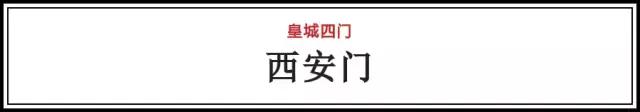 皇城四门
西安门